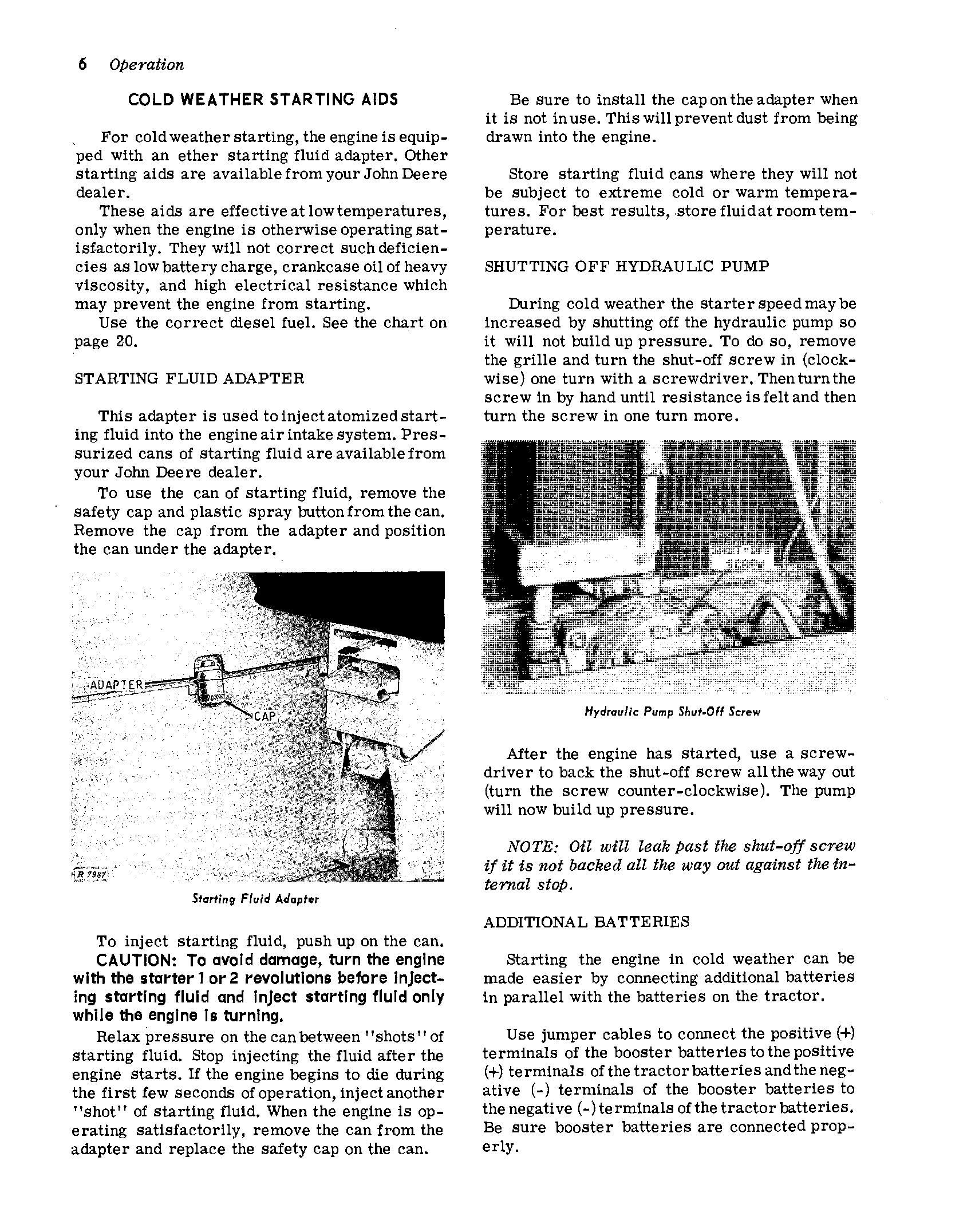 6 Operation

COLD WEATHER STARTING AIDS

For cold weather starting, the engine is equipped with an ether starting fluid adapter. Other starting aids are available from your John Deere dealer.

These aids are effective at low temperatures, only when the engine is otherwise operating satisfactorily. They will not correct such deficiencies as low battery charge, crankcase oil of heavy viscosity, and high electrical resistance which may prevent the engine from starting.

Use the correct diesel fuel. See the chart on page 20.

STARTING FLUID ADAPTER

This adapter is used to inject atomized starting fluid into the engine air intake system. Pressurized cans of starting fluid are available from your John Deere dealer.

To use the can of starting fluid, remove the safety cap and plastic spray button from the can. Remove the cap from the adapter and position the can under the adapter.

ADAPTER

CAP

R 7987

Starting Fluid Adapter

To inject starting fluid, push up on the can.

CAUTION: To avoid damage, turn the engine with the starter 1 or 2 revolutions before injecting starting fluid and inject starting fluid only while the engine is turning.

Relax pressure on the can between "shots" of starting fluid. Stop injecting the fluid after the engine starts. If the engine begins to die during the first few seconds of operation, inject another "shot" of starting fluid. When the engine is operating satisfactorily, remove the can from the adapter and replace the safety cap on the can.

Be sure to install the cap on the adapter when it is not in use. This will prevent dust from being drawn into the engine.

Store starting fluid cans where they will not be subject to extreme cold or warm temperatures. For best results, store fluid at room temperature.

SHUTTING OFF HYDRAULIC PUMP

During cold weather the starter speed may be increased by shutting off the hydraulic pump so it will not build up pressure. To do so, remove the grille and turn the shut-off screw in (clockwise) one turn with a screwdriver. Then turn the screw in by hand until resistance is felt and then turn the screw in one turn more.

Hydraulic Pump Shut-Off Screw

After the engine has started, use a screwdriver to back the shut-off screw all the way out (turn the screw counter-clockwise). The pump will now build up pressure.

NOTE: Oil will leak past the shut-off screw if it is not backed all the way out against the internal stop.

ADDITIONAL BATTERIES

Starting the engine in cold weather can be made easier by connecting additional batteries in parallel with the batteries on the tractor.

Use jumper cables to connect the positive (+) terminals of the booster batteries to the positive (+) terminals of the tractor batteries and the negative (-) terminals of the booster batteries to the negative (-) terminals of the tractor batteries. Be sure booster batteries are connected properly.